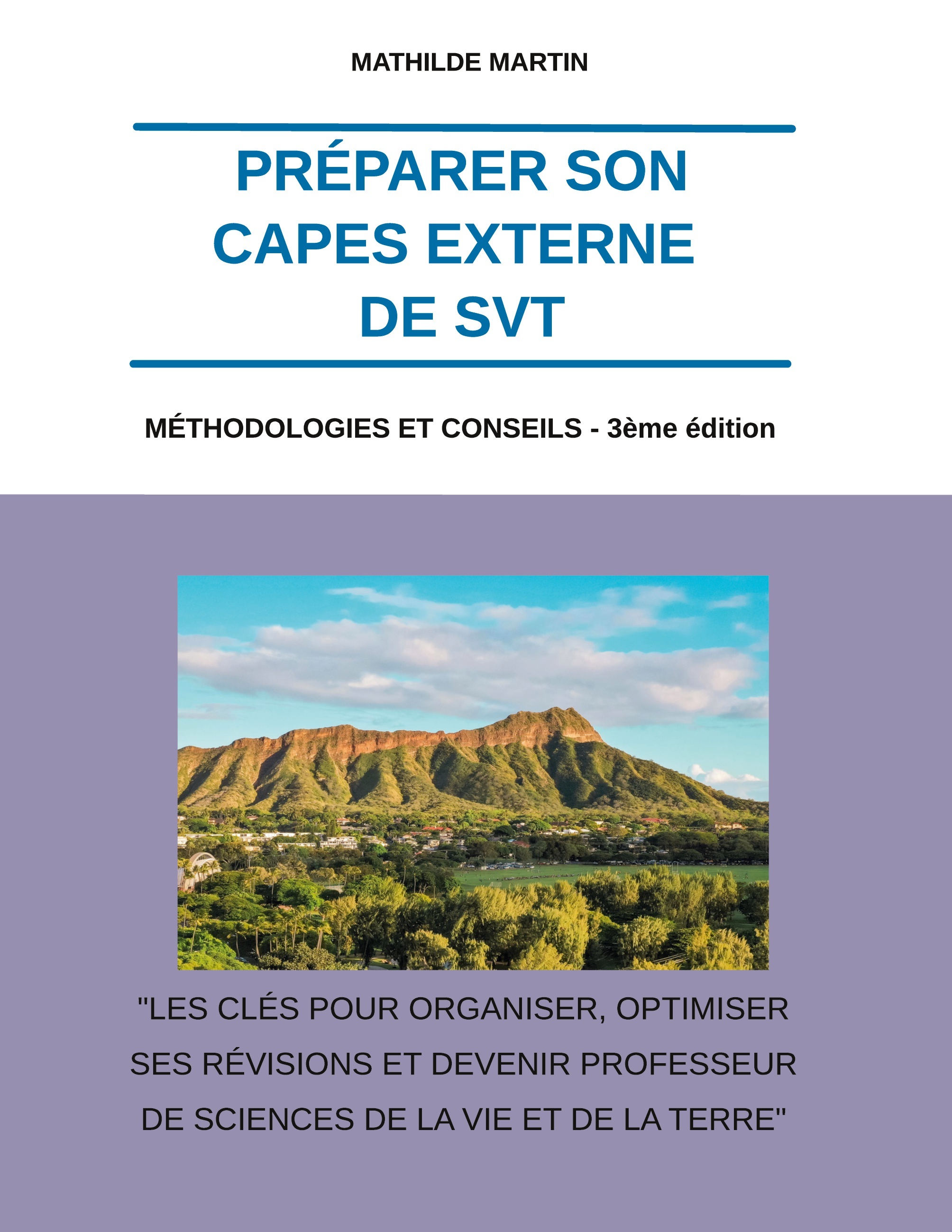 MATHILDE MARTIN

PRÉPARER SON CAPES EXTERNE DE SVT

MÉTHODOLOGIES ET CONSEILS - 3ème édition

"LES CLÉS POUR ORGANISER, OPTIMISER SES RÉVISIONS ET DEVENIR PROFESSEUR DE SCIENCES DE LA VIE ET DE LA TERRE"